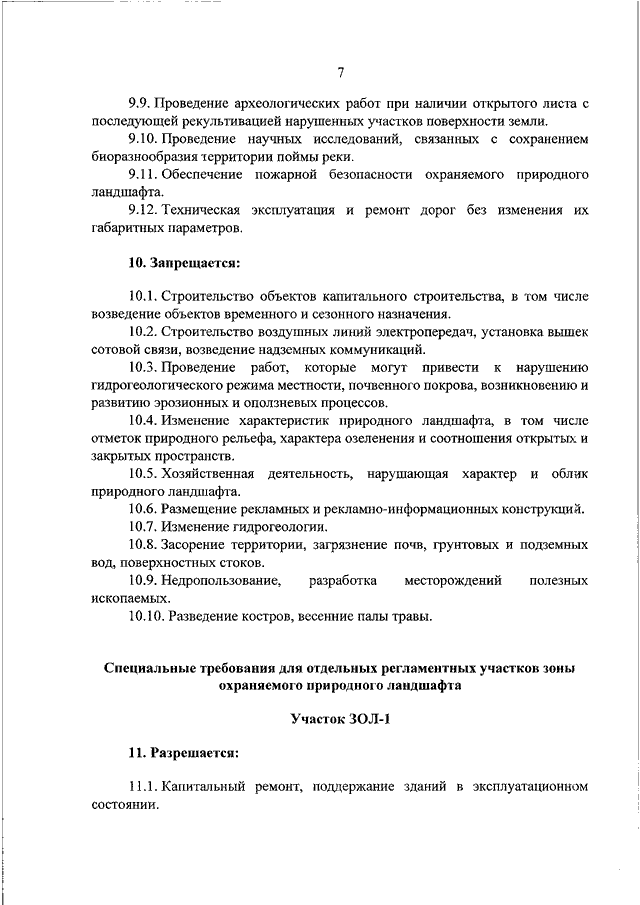 7

9.9. Проведение археологических работ при наличии открытого листа с последующей рекультивацией нарушенных участков поверхности земли.

9.10. Проведение научных исследований, связанных с сохранением биоразнообразия территории поймы реки.

9.11. Обеспечение пожарной безопасности охраняемого природного ландшафта.

9.12. Техническая эксплуатация и ремонт дорог без изменения их габаритных параметров.

10. Запрещается:

10.1. Строительство объектов капитального строительства, в том числе возведение объектов временного и сезонного назначения.

10.2. Строительство воздушных линий электропередач, установка вышек сотовой связи, возведение надземных коммуникаций.

10.3. Проведение работ, которые могут привести к нарушению гидрогеологического режима местности, почвенного покрова, возникновению и развитию эрозионных и оползневых процессов.

10.4. Изменение характеристик природного ландшафта, в том числе отметок природного рельефа, характера озеленения и соотношения открытых и закрытых пространств.

10.5. Хозяйственная деятельность, нарушающая характер и облик природного ландшафта.

10.6. Размещение рекламных и рекламно-информационных конструкций.

10.7. Изменение гидрогеологии.

10.8. Засорение территории, загрязнение почв, грунтовых и подземных вод, поверхностных стоков.

10.9. Недропользование, разработка месторождений полезных ископаемых.

10.10. Разведение костров, весенние палы травы.

Специальные требования для отдельных регламентных участков зоны охраняемого природного ландшафта

Участок ЗОЛ-1

11. Разрешается:

11.1. Капитальный ремонт, поддержание зданий в эксплуатационном состоянии.